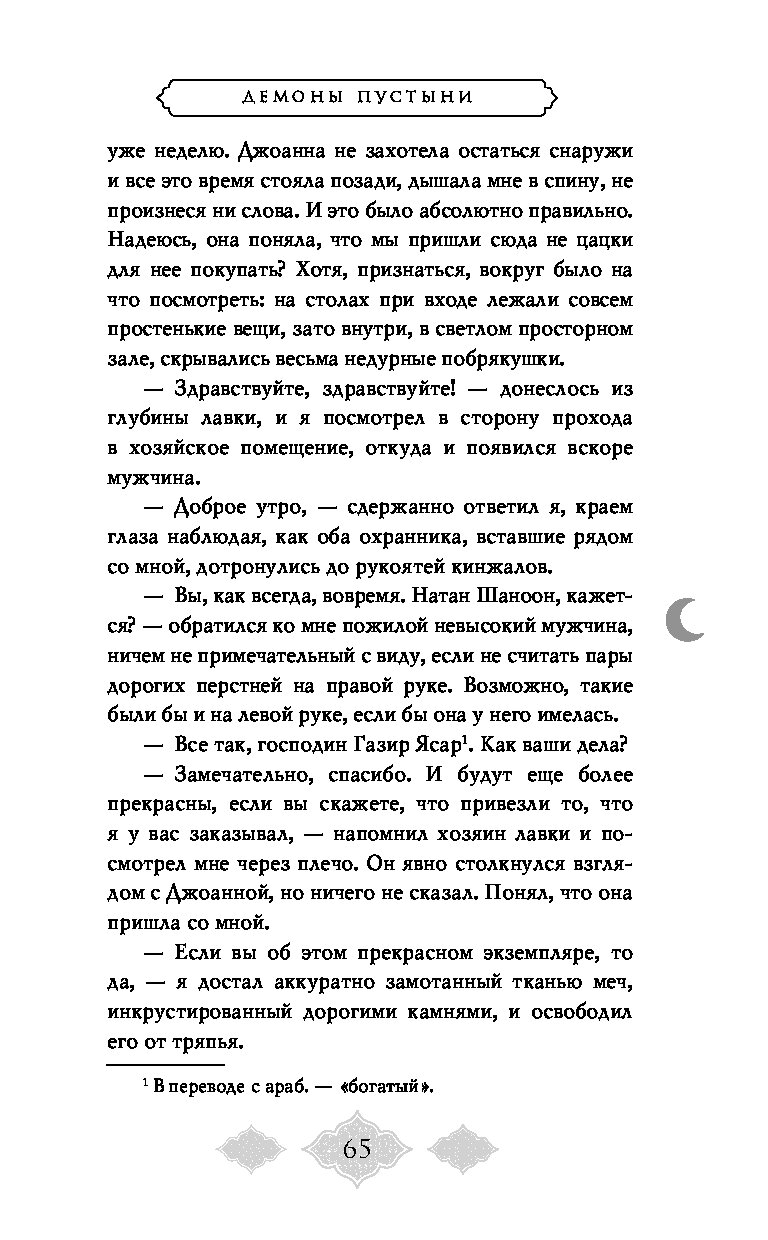 ДЕМОНЫ ПУСТЫНИ

уже неделю. Джоанна не захотела остаться снаружи и все это время стояла позади, дышала мне в спину, не произнеся ни слова. И это было абсолютно правильно. Надеюсь, она поняла, что мы пришли сюда не цацки для нее покупать? Хотя, признаться, вокруг было на что посмотреть: на столах при входе лежали совсем простенькие вещи, зато внутри, в светлом просторном зале, скрывались весьма недурные побрякушки.

— Здравствуйте, здравствуйте! — донеслось из глубины лавки, и я посмотрел в сторону прохода в хозяйское помещение, откуда и появился вскоре мужчина.

— Доброе утро, — сдержанно ответил я, краем глаза наблюдая, как оба охранника, вставшие рядом со мной, дотронулись до рукоятей кинжалов.

— Вы, как всегда, вовремя. Натан Шаноон, кажется? — обратился ко мне пожилой невысокий мужчина, ничем не примечательный с виду, если не считать пары дорогих перстней на правой руке. Возможно, такие были бы и на левой руке, если бы она у него имелась.

— Все так, господин Газир Ясар$^1$. Как ваши дела?

— Замечательно, спасибо. И будут еще более прекрасны, если вы скажете, что привезли то, что я у вас заказывал, — напомнил хозяин лавки и посмотрел мне через плечо. Он явно столкнулся взглядом с Джоанной, но ничего не сказал. Понял, что она пришла со мной.

— Если вы об этом прекрасном экземпляре, то да, — я достал аккуратно замотанный тканью меч, инкрустированный дорогими камнями, и освободил его от тряпья.

$^1$ В переводе с араб. — «богатый».

65